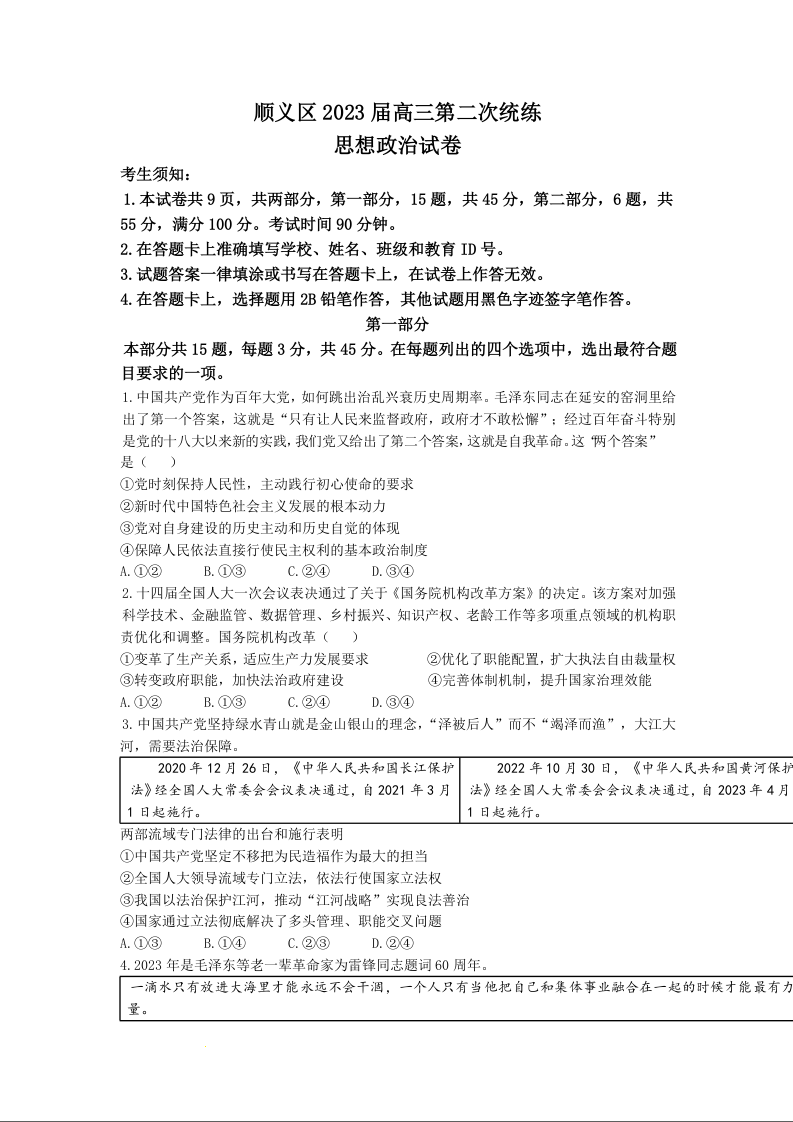 顺义区 2023 届高三第二次统练
思想政治试卷

考生须知：
1.本试卷共 9 页，共两部分，第一部分，15 题，共 45 分，第二部分，6 题，共 55 分，满分 100 分。考试时间 90 分钟。
2.在答题卡上准确填写学校、姓名、班级和教育 ID 号。
3.试题答案一律填涂或书写在答题卡上，在试卷上作答无效。
4.在答题卡上，选择题用 2B 铅笔作答，其他试题用黑色字迹签字笔作答。

第一部分

本部分共 15 题，每题 3 分，共 45 分。在每题列出的四个选项中，选出最符合题目要求的一项。

1.中国共产党作为百年大党，如何跳出治乱兴衰历史周期率。毛泽东同志在延安的窑洞里给出了第一个答案，这就是“只有让人民来监督政府，政府才不敢松懈”；经过百年奋斗特别是党的十八大以来新的实践，我们党又给出了第二个答案，这就是自我革命。这“两个答案”是（　　）
①党时刻保持人民性，主动践行初心使命的要求
②新时代中国特色社会主义发展的根本动力
③党对自身建设的历史主动和历史自觉的体现
④保障人民依法直接行使民主权利的基本政治制度
A.①②　　B.①③　　C.②④　　D.③④

2.十四届全国人大一次会议表决通过了关于《国务院机构改革方案》的决定。该方案对加强科学技术、金融监管、数据管理、乡村振兴、知识产权、老龄工作等多项重点领域的机构职责优化和调整。国务院机构改革（　　）
①变革了生产关系，适应生产力发展要求　　②优化了职能配置，扩大执法自由裁量权
③转变政府职能，加快法治政府建设　　④完善体制机制，提升国家治理效能
A.①②　　B.①③　　C.②④　　D.③④

3.中国共产党坚持绿水青山就是金山银山的理念，“泽被后人”而不“竭泽而渔”，大江大河，需要法治保障。

| 2020 年 12 月 26 日，《中华人民共和国长江保护法》经全国人大常委会会议表决通过，自 2021 年 3 月 1 日起施行。 | 2022 年 10 月 30 日，《中华人民共和国黄河保护法》经全国人大常委会会议表决通过，自 2023 年 4 月 1 日起施行。 |
|---|---|

两部流域专门法律的出台和施行表明
①中国共产党坚定不移把为民造福作为最大的担当
②全国人大领导流域专门立法，依法行使国家立法权
③我国以法治保护江河，推动“江河战略”实现良法善治
④国家通过立法彻底解决了多头管理、职能交叉问题
A.①③　　B.①④　　C.②③　　D.②④

4.2023 年是毛泽东等老一辈革命家为雷锋同志题词 60 周年。

一滴水只有放进大海里才能永远不会干涸，一个人只有当他把自己和集体事业融合在一起的时候才能最有力量。